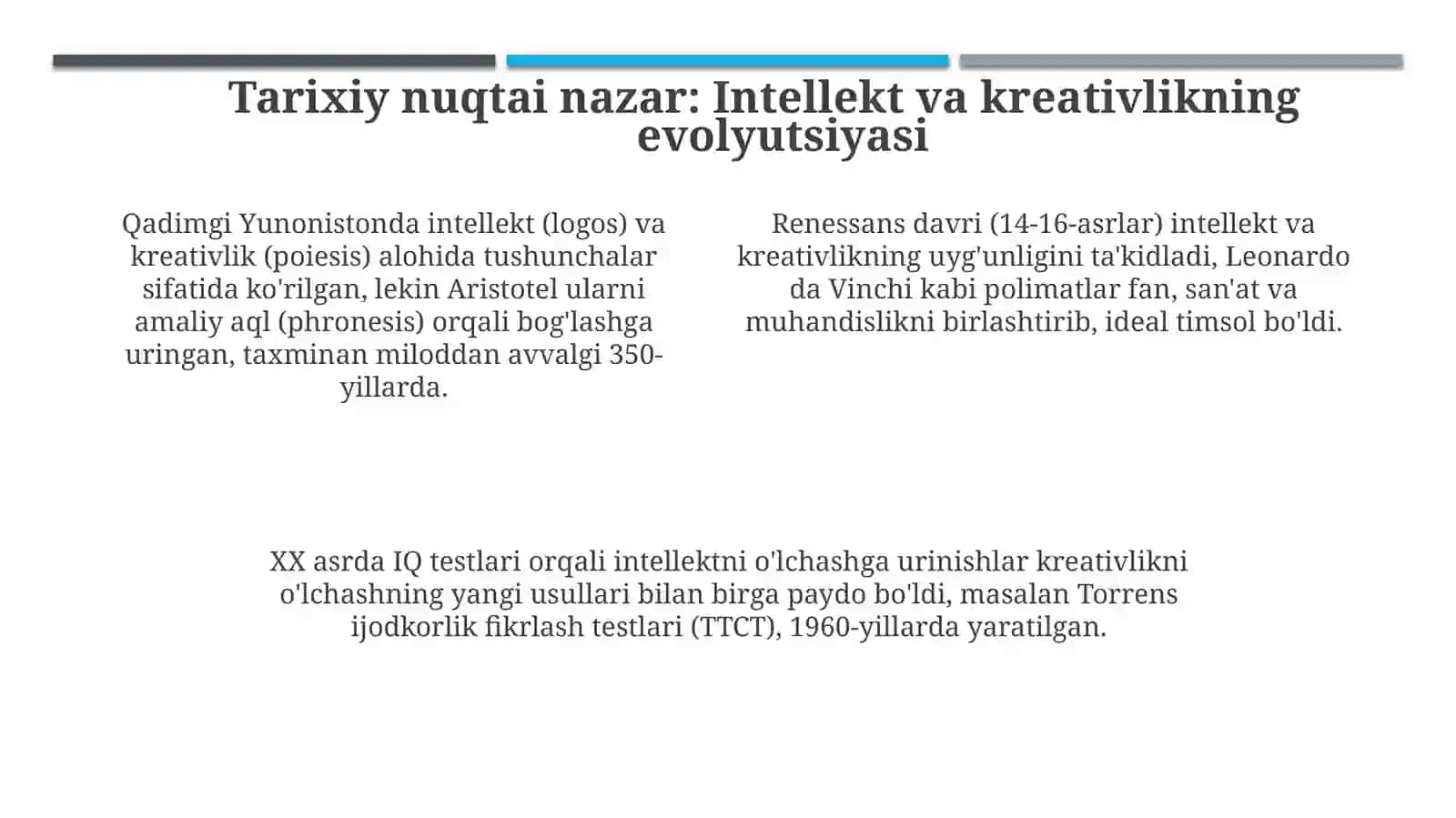 Tarixiy nuqtai nazar: Intellekt va kreativlikning evolyutsiyasi

Qadimgi Yunonistonda intellekt (logos) va kreativlik (poiesis) alohida tushunchalar sifatida ko'rilgan, lekin Aristotel ularni amaliy aql (phronesis) orqali bog'lashga uringan, taxminan miloddan avvalgi 350-yillarda.

Renessans davri (14-16-asrlar) intellekt va kreativlikning uyg'unligini ta'kidladi, Leonardo da Vinchi kabi polimatlar fan, san'at va muhandislikni birlashtirib, ideal timsol bo'ldi.

XX asrda IQ testlari orqali intellektni o'lchashga urinishlar kreativlikni o'lchashning yangi usullari bilan birga paydo bo'ldi, masalan Torrens ijodkorlik fikrlash testlari (TTCT), 1960-yillarda yaratilgan.